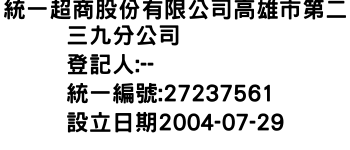 統一超商股份有限公司高雄市第二三九分公司
登記人:--
統一編號:27237561
設立日期2004-07-29